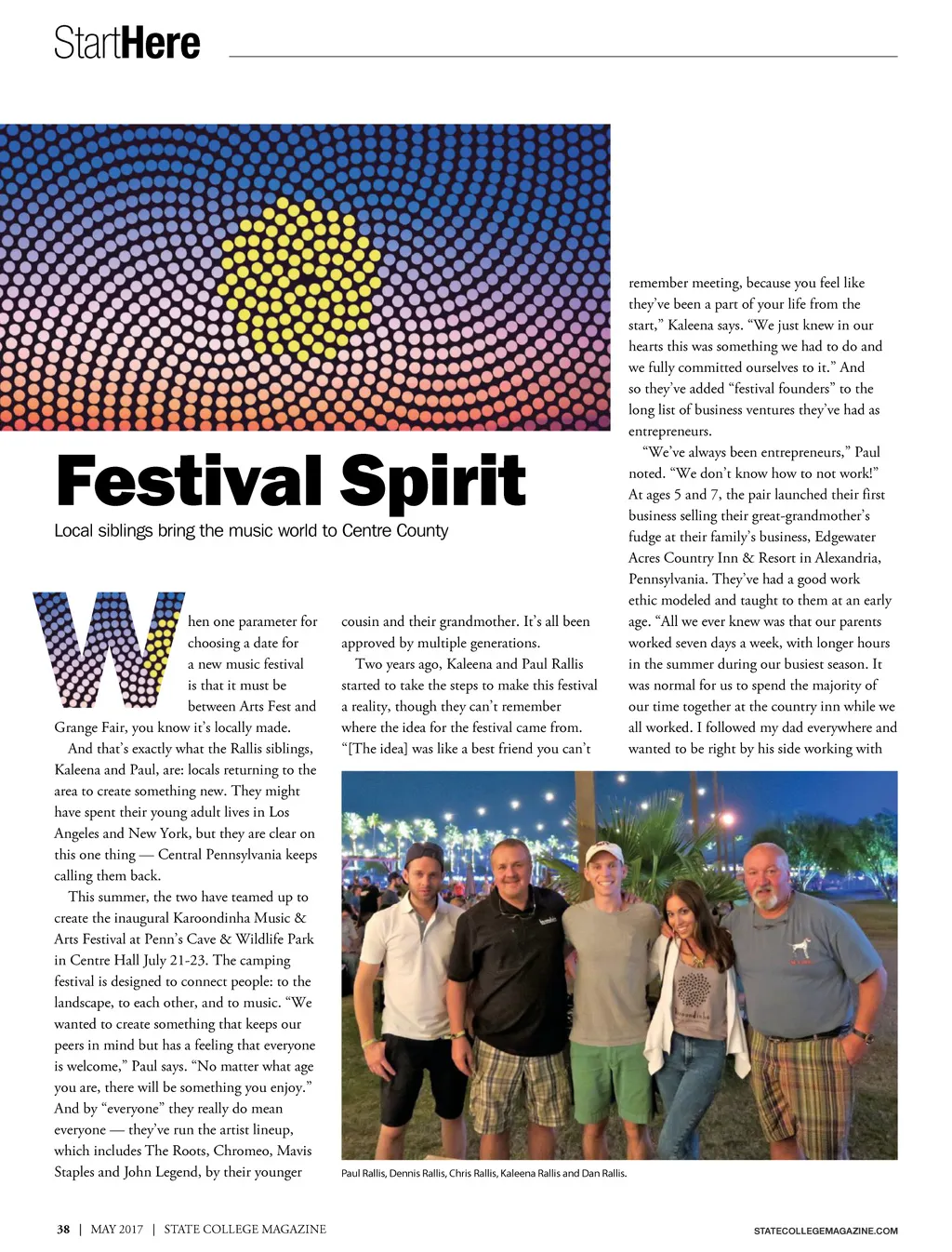 StartHere

Festival Spirit

Local siblings bring the music world to Centre County

When one parameter for choosing a date for a new music festival is that it must be between Arts Fest and Grange Fair, you know it's locally made.

And that's exactly what the Rallis siblings, Kaleena and Paul, are: locals returning to the area to create something new. They might have spent their young adult lives in Los Angeles and New York, but they are clear on this one thing — Central Pennsylvania keeps calling them back.

This summer, the two have teamed up to create the inaugural Karoondinha Music & Arts Festival at Penn's Cave & Wildlife Park in Centre Hall July 21-23. The camping festival is designed to connect people: to the landscape, to each other, and to music. "We wanted to create something that keeps our peers in mind but has a feeling that everyone is welcome," Paul says. "No matter what age you are, there will be something you enjoy." And by "everyone" they really do mean everyone — they've run the artist lineup, which includes The Roots, Chromeo, Mavis Staples and John Legend, by their younger cousin and their grandmother. It's all been approved by multiple generations.

Two years ago, Kaleena and Paul Rallis started to take the steps to make this festival a reality, though they can't remember where the idea for the festival came from. "[The idea] was like a best friend you can't remember meeting, because you feel like they've been a part of your life from the start," Kaleena says. "We just knew in our hearts this was something we had to do and we fully committed ourselves to it." And so they've added "festival founders" to the long list of business ventures they've had as entrepreneurs.

"We've always been entrepreneurs," Paul noted. "We don't know how to not work!" At ages 5 and 7, the pair launched their first business selling their great-grandmother's fudge at their family's business, Edgewater Acres Country Inn & Resort in Alexandria, Pennsylvania. They've had a good work ethic modeled and taught to them at an early age. "All we ever knew was that our parents worked seven days a week, with longer hours in the summer during our busiest season. It was normal for us to spend the majority of our time together at the country inn while we all worked. I followed my dad everywhere and wanted to be right by his side working with

Paul Rallis, Dennis Rallis, Chris Rallis, Kaleena Rallis and Dan Rallis.

38 | MAY 2017 | STATE COLLEGE MAGAZINE

STATECOLLEGEMAGAZINE.COM